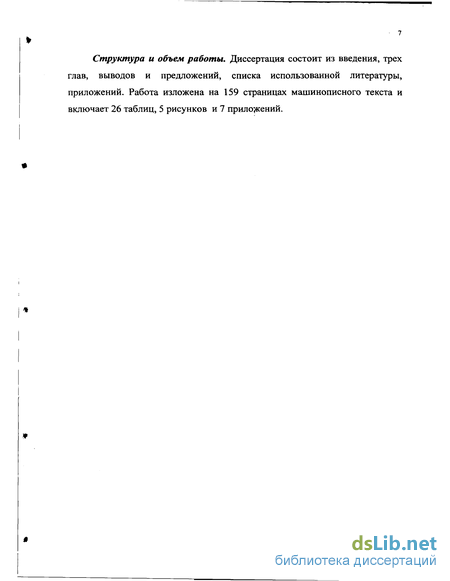 7

Структура и объем работы. Диссертация состоит из введения, трех глав, выводов и предложений, списка использованной литературы, приложений. Работа изложена на 159 страницах машинописного текста и включает 26 таблиц, 5 рисунков и 7 приложений.

dsLib.net
библиотека диссертаций